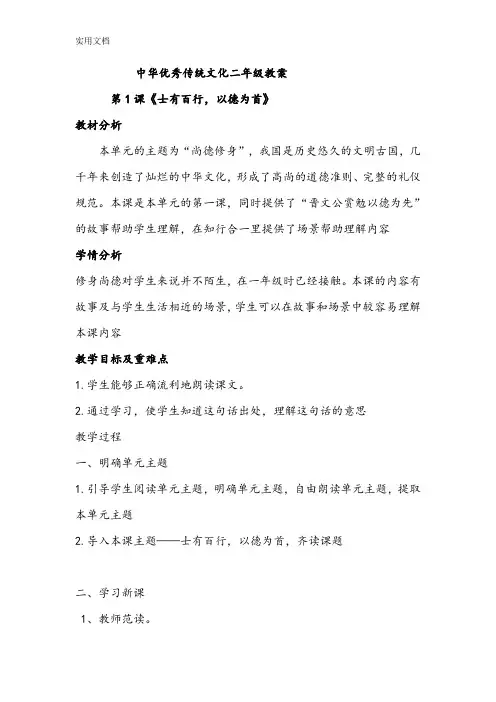 实用文档

中华优秀传统文化二年级教案

第1课《士有百行，以德为首》

教材分析

本单元的主题为“尚德修身”，我国是历史悠久的文明古国，几千年来创造了灿烂的中华文化，形成了高尚的道德准则、完整的礼仪规范。本课是本单元的第一课，同时提供了“晋文公赏勉以德为先”的故事帮助学生理解，在知行合一里提供了场景帮助理解内容

学情分析

修身尚德对学生来说并不陌生，在一年级时已经接触。本课的内容有故事及与学生生活相近的场景，学生可以在故事和场景中较容易理解本课内容

教学目标及重难点

1. 学生能够正确流利地朗读课文。

2. 通过学习，使学生知道这句话出处，理解这句话的意思

教学过程

一、明确单元主题

1. 引导学生阅读单元主题，明确单元主题，自由朗读单元主题，提取本单元主题

2. 导入本课主题——士有百行，以德为首，齐读课题

二、学习新课

1、教师范读。